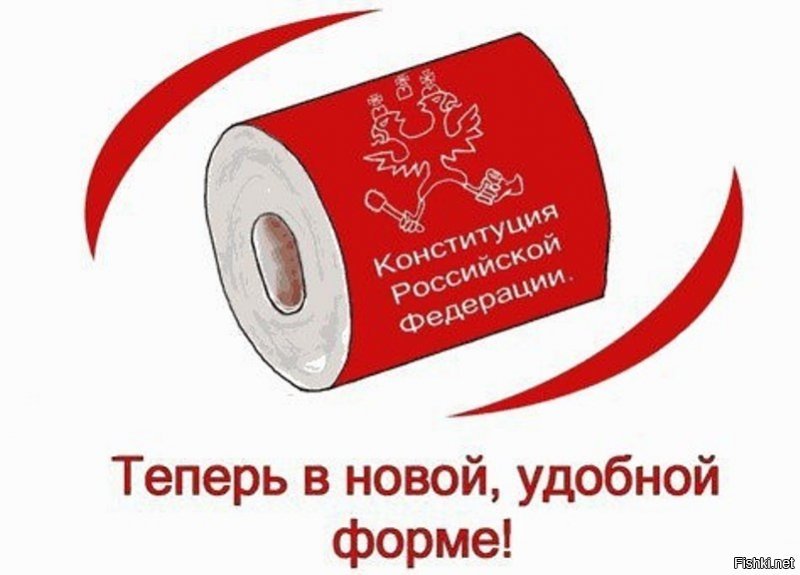 Конституция
Российской
Федерации.

Теперь в новой, удобной форме!

Fishki.net